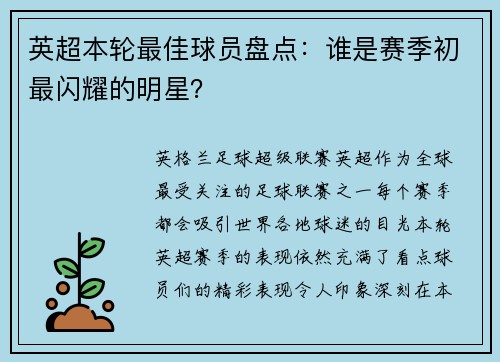 英超本轮最佳球员盘点：谁是赛季初最闪耀的明星?

英格兰足球超级联赛英超作为全球最受关注的足球联赛之一每个赛季都会吸引世界各地球迷的目光本轮英超赛季的表现依然充满了看点球员们的精彩表现令人印象深刻在本